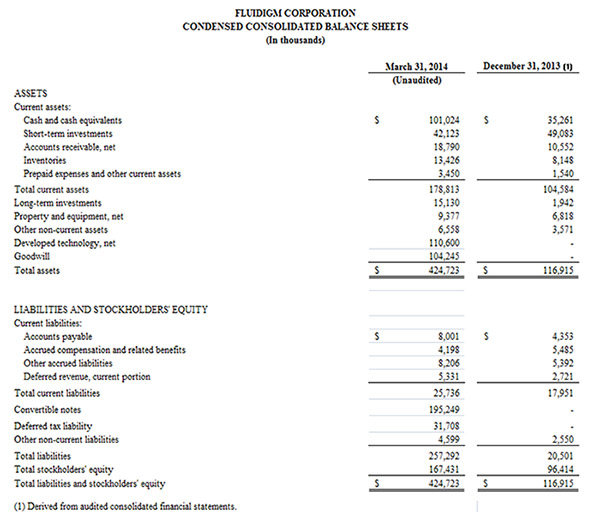 FLUIDIGM CORPORATION
CONDENSED CONSOLIDATED BALANCE SHEETS
(In thousands)

| | March 31, 2014 (Unaudited) | December 31, 2013 (1) |
|---|---|---|
| ASSETS | | |
| Current assets: | | |
| Cash and cash equivalents | $ 101,024 | $ 35,261 |
| Short-term investments | 42,123 | 49,083 |
| Accounts receivable, net | 18,790 | 10,552 |
| Inventories | 13,426 | 8,148 |
| Prepaid expenses and other current assets | 3,450 | 1,540 |
| Total current assets | 178,813 | 104,584 |
| Long-term investments | 15,130 | 1,942 |
| Property and equipment, net | 9,377 | 6,818 |
| Other non-current assets | 6,558 | 3,571 |
| Developed technology, net | 110,600 | - |
| Goodwill | 104,245 | - |
| Total assets | $ 424,723 | $ 116,915 |
| LIABILITIES AND STOCKHOLDERS' EQUITY | | |
| Current liabilities: | | |
| Accounts payable | $ 8,001 | $ 4,353 |
| Accrued compensation and related benefits | 4,198 | 5,485 |
| Other accrued liabilities | 8,206 | 5,392 |
| Deferred revenue, current portion | 5,331 | 2,721 |
| Total current liabilities | 25,736 | 17,951 |
| Convertible notes | 195,249 | - |
| Deferred tax liability | 31,708 | - |
| Other non-current liabilities | 4,599 | 2,550 |
| Total liabilities | 257,292 | 20,501 |
| Total stockholders' equity | 167,431 | 96,414 |
| Total liabilities and stockholders' equity | $ 424,723 | $ 116,915 |

(1) Derived from audited consolidated financial statements.